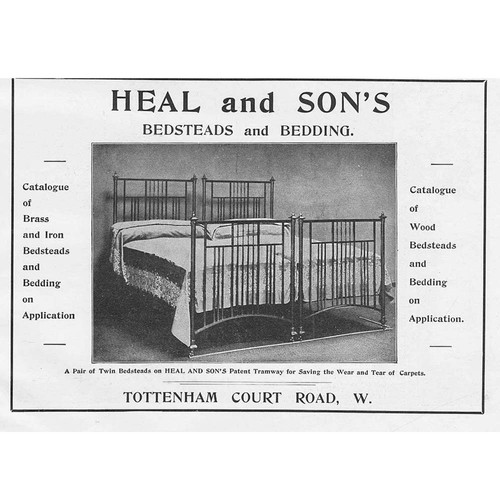 HEAL and SON'S

BEDSTEADS and BEDDING.

Catalogue of Brass and Iron Bedsteads and Bedding on Application

Catalogue of Wood Bedsteads and Bedding on Application.

A Pair of Twin Bedsteads on HEAL AND SON'S Patent Tramway for Saving the Wear and Tear of Carpets.

TOTTENHAM COURT ROAD, W.